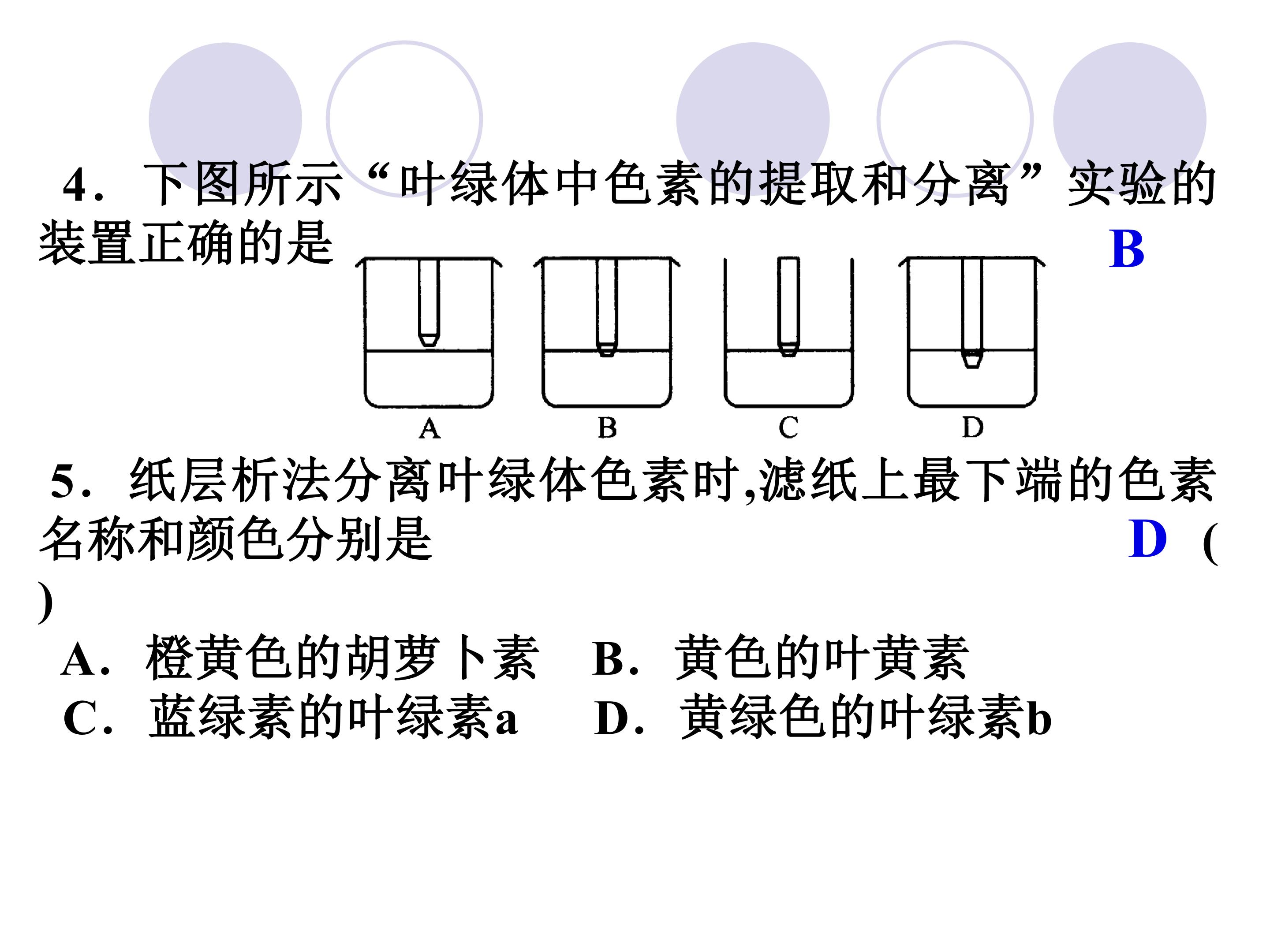 4．下图所示“叶绿体中色素的提取和分离”实验的装置正确的是 B

A B C D

5．纸层析法分离叶绿体色素时,滤纸上最下端的色素名称和颜色分别是 D （ ）

A．橙黄色的胡萝卜素 B．黄色的叶黄素
C．蓝绿素的叶绿素a D．黄绿色的叶绿素b